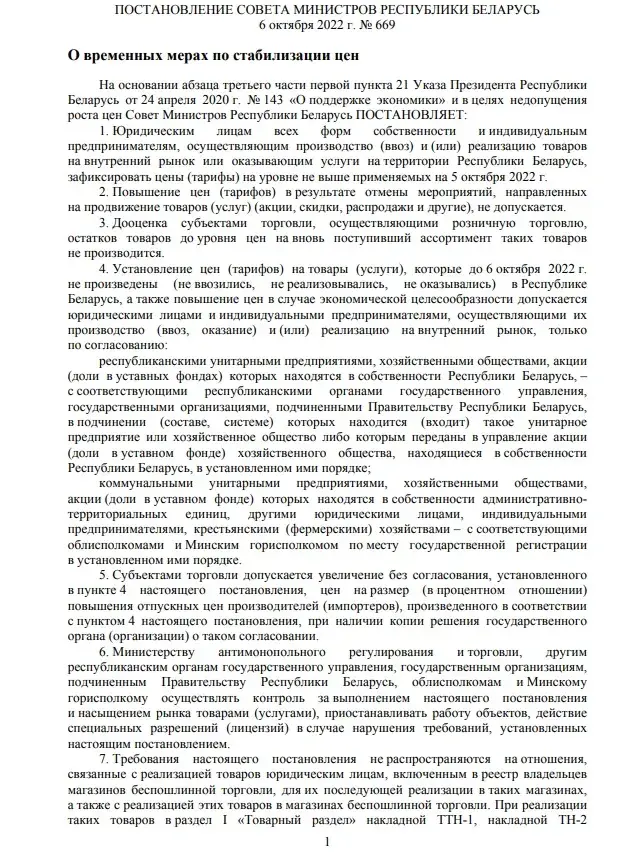 ПОСТАНОВЛЕНИЕ СОВЕТА МИНИСТРОВ РЕСПУБЛИКИ БЕЛАРУСЬ
6 октября 2022 г. № 669

О временных мерах по стабилизации цен

На основании абзаца третьего части первой пункта 21 Указа Президента Республики Беларусь от 24 апреля 2020 г. № 143 «О поддержке экономики» и в целях недопущения роста цен Совет Министров Республики Беларусь ПОСТАНОВЛЯЕТ:

1. Юридическим лицам всех форм собственности и индивидуальным предпринимателям, осуществляющим производство (ввоз) и (или) реализацию товаров на внутренний рынок или оказывающим услуги на территории Республики Беларусь, зафиксировать цены (тарифы) на уровне не выше применяемых на 5 октября 2022 г.

2. Повышение цен (тарифов) в результате отмены мероприятий, направленных на продвижение товаров (услуг) (акции, скидки, распродажи и другие), не допускается.

3. Дооценка субъектами торговли, осуществляющими розничную торговлю, остатков товаров до уровня цен на вновь поступивший ассортимент таких товаров не производится.

4. Установление цен (тарифов) на товары (услуги), которые до 6 октября 2022 г. не произведены (не ввозились, не реализовывались, не оказывались) в Республике Беларусь, а также повышение цен в случае экономической целесообразности допускается юридическими лицами и индивидуальными предпринимателями, осуществляющими их производство (ввоз, оказание) и (или) реализацию на внутренний рынок, только по согласованию:

республиканскими унитарными предприятиями, хозяйственными обществами, акции (доли в уставных фондах) которых находятся в собственности Республики Беларусь, – с соответствующими республиканскими органами государственного управления, государственными организациями, подчиненными Правительству Республики Беларусь, в подчинении (составе, системе) которых находится (входит) такое унитарное предприятие или хозяйственное общество либо которым переданы в управление акции (доли в уставном фонде) хозяйственного общества, находящиеся в собственности Республики Беларусь, в установленном ими порядке;

коммунальными унитарными предприятиями, хозяйственными обществами, акции (доли в уставном фонде) которых находятся в собственности административно-территориальных единиц, другими юридическими лицами, индивидуальными предпринимателями, крестьянскими (фермерскими) хозяйствами – с соответствующими облисполкомами и Минским горисполкомом по месту государственной регистрации в установленном ими порядке.

5. Субъектами торговли допускается увеличение без согласования, установленного в пункте 4 настоящего постановления, цен на размер (в процентном отношении) повышения отпускных цен производителей (импортеров), произведенного в соответствии с пунктом 4 настоящего постановления, при наличии копии решения государственного органа (организации) о таком согласовании.

6. Министерству антимонопольного регулирования и торговли, другим республиканским органам государственного управления, государственным организациям, подчиненным Правительству Республики Беларусь, облисполкомам и Минскому горисполкому осуществлять контроль за выполнением настоящего постановления и насыщением рынка товарами (услугами), приостанавливать работу объектов, действие специальных разрешений (лицензий) в случае нарушения требований, установленных настоящим постановлением.

7. Требования настоящего постановления не распространяются на отношения, связанные с реализацией товаров юридическим лицам, включенным в реестр владельцев магазинов беспошлинной торговли, для их последующей реализации в таких магазинах, а также с реализацией этих товаров в магазинах беспошлинной торговли. При реализации таких товаров в раздел I «Товарный раздел» накладной ТТН-1, накладной ТН-2

1